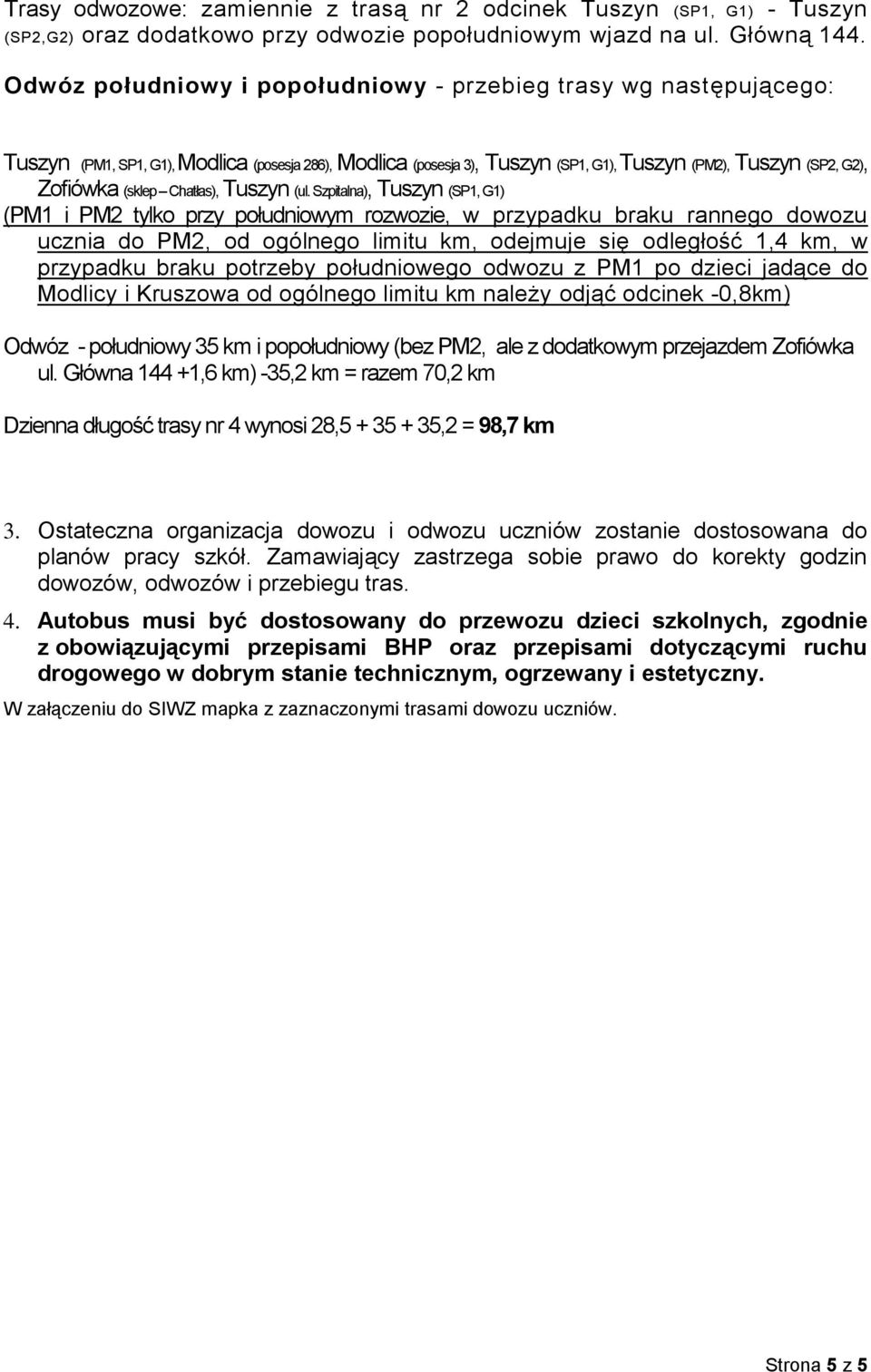 Trasy odwozowe: zamiennie z trasą nr 2 odcinek Tuszyn (SP1, G1) - Tuszyn (SP2,G2) oraz dodatkowo przy odwozie popołudniowym wjazd na ul. Główną 144.

Odwóz południowy i popołudniowy - przebieg trasy wg następującego:

Tuszyn (PM1, SP1, G1), Modlica (posesja 286), Modlica (posesja 3), Tuszyn (SP1, G1), Tuszyn (PM2), Tuszyn (SP2, G2), Zofiówka (sklep – Chatłas), Tuszyn (ul. Szpitalna), Tuszyn (SP1, G1)
(PM1 i PM2 tylko przy południowym rozwozie, w przypadku braku rannego dowozu ucznia do PM2, od ogólnego limitu km, odejmuje się odległość 1,4 km, w przypadku braku potrzeby południowego odwozu z PM1 po dzieci jadące do Modlicy i Kruszowa od ogólnego limitu km należy odjąć odcinek -0,8km)

Odwóz - południowy 35 km i popołudniowy (bez PM2, ale z dodatkowym przejazdem Zofiówka ul. Główna 144 +1,6 km) -35,2 km = razem 70,2 km

Dzienna długość trasy nr 4 wynosi 28,5 + 35 + 35,2 = 98,7 km

3. Ostateczna organizacja dowozu i odwozu uczniów zostanie dostosowana do planów pracy szkół. Zamawiający zastrzega sobie prawo do korekty godzin dowozów, odwozów i przebiegu tras.

4. Autobus musi być dostosowany do przewozu dzieci szkolnych, zgodnie z obowiązującymi przepisami BHP oraz przepisami dotyczącymi ruchu drogowego w dobrym stanie technicznym, ogrzewany i estetyczny.

W załączeniu do SIWZ mapka z zaznaczonymi trasami dowozu uczniów.

Strona 5 z 5